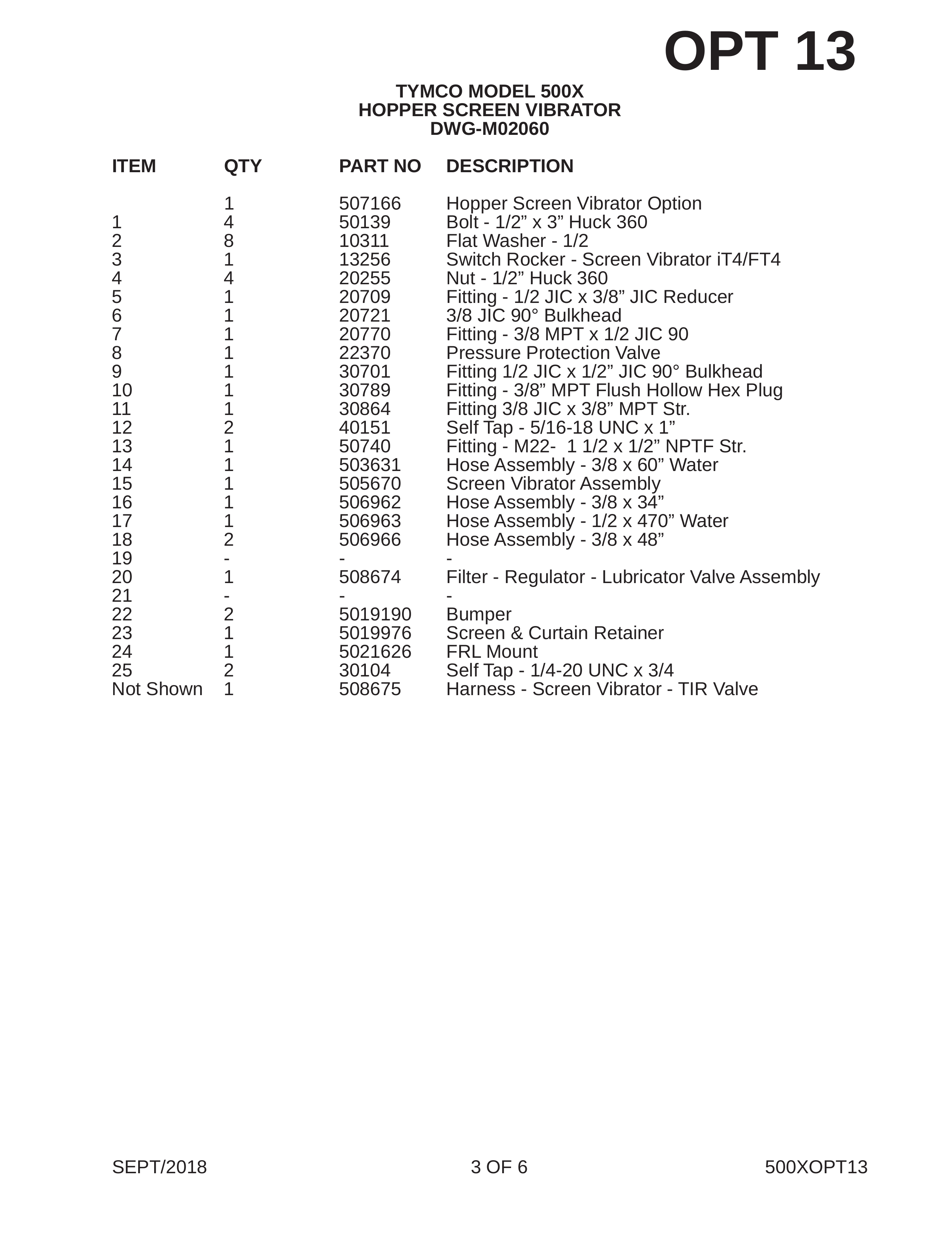 OPT 13

TYMCO MODEL 500X
HOPPER SCREEN VIBRATOR
DWG-M02060

| ITEM | QTY | PART NO | DESCRIPTION |
|---|---|---|---|
|  | 1 | 507166 | Hopper Screen Vibrator Option |
| 1 | 4 | 50139 | Bolt - 1/2" x 3" Huck 360 |
| 2 | 8 | 10311 | Flat Washer - 1/2 |
| 3 | 1 | 13256 | Switch Rocker - Screen Vibrator iT4/FT4 |
| 4 | 4 | 20255 | Nut - 1/2" Huck 360 |
| 5 | 1 | 20709 | Fitting - 1/2 JIC x 3/8" JIC Reducer |
| 6 | 1 | 20721 | 3/8 JIC 90° Bulkhead |
| 7 | 1 | 20770 | Fitting - 3/8 MPT x 1/2 JIC 90 |
| 8 | 1 | 22370 | Pressure Protection Valve |
| 9 | 1 | 30701 | Fitting 1/2 JIC x 1/2" JIC 90° Bulkhead |
| 10 | 1 | 30789 | Fitting - 3/8" MPT Flush Hollow Hex Plug |
| 11 | 1 | 30864 | Fitting 3/8 JIC x 3/8" MPT Str. |
| 12 | 2 | 40151 | Self Tap - 5/16-18 UNC x 1" |
| 13 | 1 | 50740 | Fitting - M22- 1 1/2 x 1/2" NPTF Str. |
| 14 | 1 | 503631 | Hose Assembly - 3/8 x 60" Water |
| 15 | 1 | 505670 | Screen Vibrator Assembly |
| 16 | 1 | 506962 | Hose Assembly - 3/8 x 34" |
| 17 | 1 | 506963 | Hose Assembly - 1/2 x 470" Water |
| 18 | 2 | 506966 | Hose Assembly - 3/8 x 48" |
| 19 | - | - | - |
| 20 | 1 | 508674 | Filter - Regulator - Lubricator Valve Assembly |
| 21 | - | - | - |
| 22 | 2 | 5019190 | Bumper |
| 23 | 1 | 5019976 | Screen & Curtain Retainer |
| 24 | 1 | 5021626 | FRL Mount |
| 25 | 2 | 30104 | Self Tap - 1/4-20 UNC x 3/4 |
| Not Shown | 1 | 508675 | Harness - Screen Vibrator - TIR Valve |

SEPT/2018 3 OF 6 500XOPT13